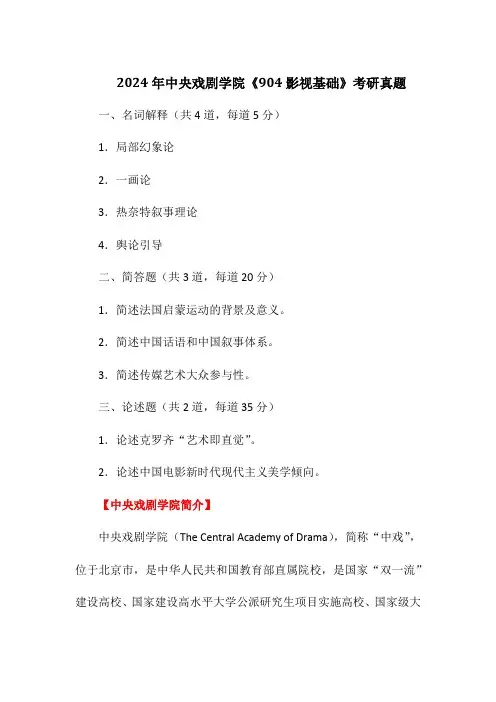 2024年中央戏剧学院《904影视基础》考研真题

一、名词解释（共4道，每道5分）

1. 局部幻象论

2. 一画论

3. 热奈特叙事理论

4. 舆论引导

二、简答题（共3道，每道20分）

1. 简述法国启蒙运动的背景及意义。

2. 简述中国话语和中国叙事体系。

3. 简述传媒艺术大众参与性。

三、论述题（共2道，每道35分）

1. 论述克罗齐“艺术即直觉”。

2. 论述中国电影新时代现代主义美学倾向。

【中央戏剧学院简介】

中央戏剧学院（The Central Academy of Drama），简称“中戏”，位于北京市，是中华人民共和国教育部直属院校，是国家“双一流”建设高校、国家建设高水平大学公派研究生项目实施高校、国家级大